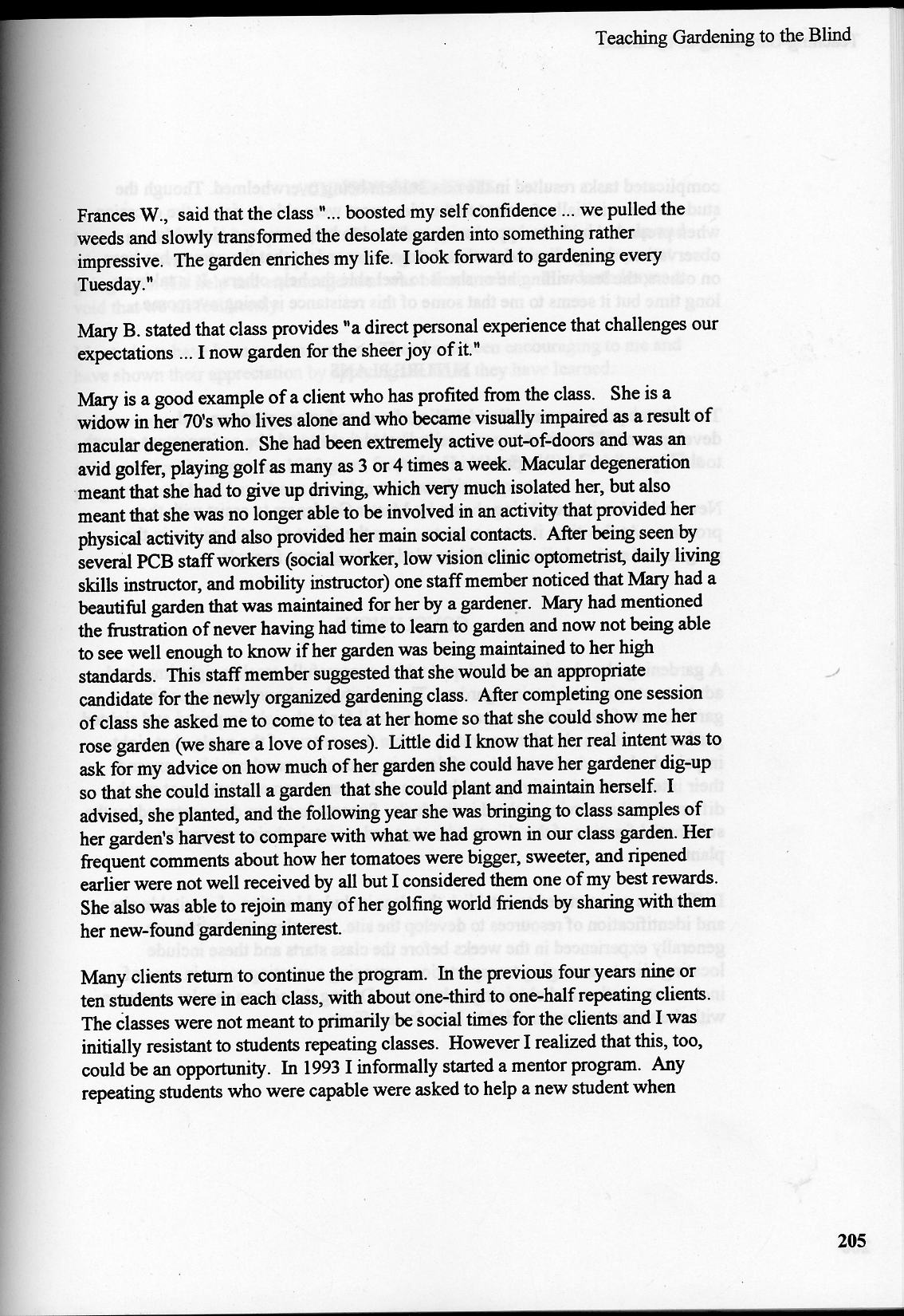 Teaching Gardening to the Blind

Frances W., said that the class "... boosted my self confidence ... we pulled the weeds and slowly transformed the desolate garden into something rather impressive. The garden enriches my life. I look forward to gardening every Tuesday."

Mary B. stated that class provides "a direct personal experience that challenges our expectations ... I now garden for the sheer joy of it."

Mary is a good example of a client who has profited from the class. She is a widow in her 70's who lives alone and who became visually impaired as a result of macular degeneration. She had been extremely active out-of-doors and was an avid golfer, playing golf as many as 3 or 4 times a week. Macular degeneration meant that she had to give up driving, which very much isolated her, but also meant that she was no longer able to be involved in an activity that provided her physical activity and also provided her main social contacts. After being seen by several PCB staff workers (social worker, low vision clinic optometrist, daily living skills instructor, and mobility instructor) one staff member noticed that Mary had a beautiful garden that was maintained for her by a gardener. Mary had mentioned the frustration of never having had time to learn to garden and now not being able to see well enough to know if her garden was being maintained to her high standards. This staff member suggested that she would be an appropriate candidate for the newly organized gardening class. After completing one session of class she asked me to come to tea at her home so that she could show me her rose garden (we share a love of roses). Little did I know that her real intent was to ask for my advice on how much of her garden she could have her gardener dig-up so that she could install a garden that she could plant and maintain herself. I advised, she planted, and the following year she was bringing to class samples of her garden's harvest to compare with what we had grown in our class garden. Her frequent comments about how her tomatoes were bigger, sweeter, and ripened earlier were not well received by all but I considered them one of my best rewards. She also was able to rejoin many of her golfing world friends by sharing with them her new-found gardening interest.

Many clients return to continue the program. In the previous four years nine or ten students were in each class, with about one-third to one-half repeating clients. The classes were not meant to primarily be social times for the clients and I was initially resistant to students repeating classes. However I realized that this, too, could be an opportunity. In 1993 I informally started a mentor program. Any repeating students who were capable were asked to help a new student when

205